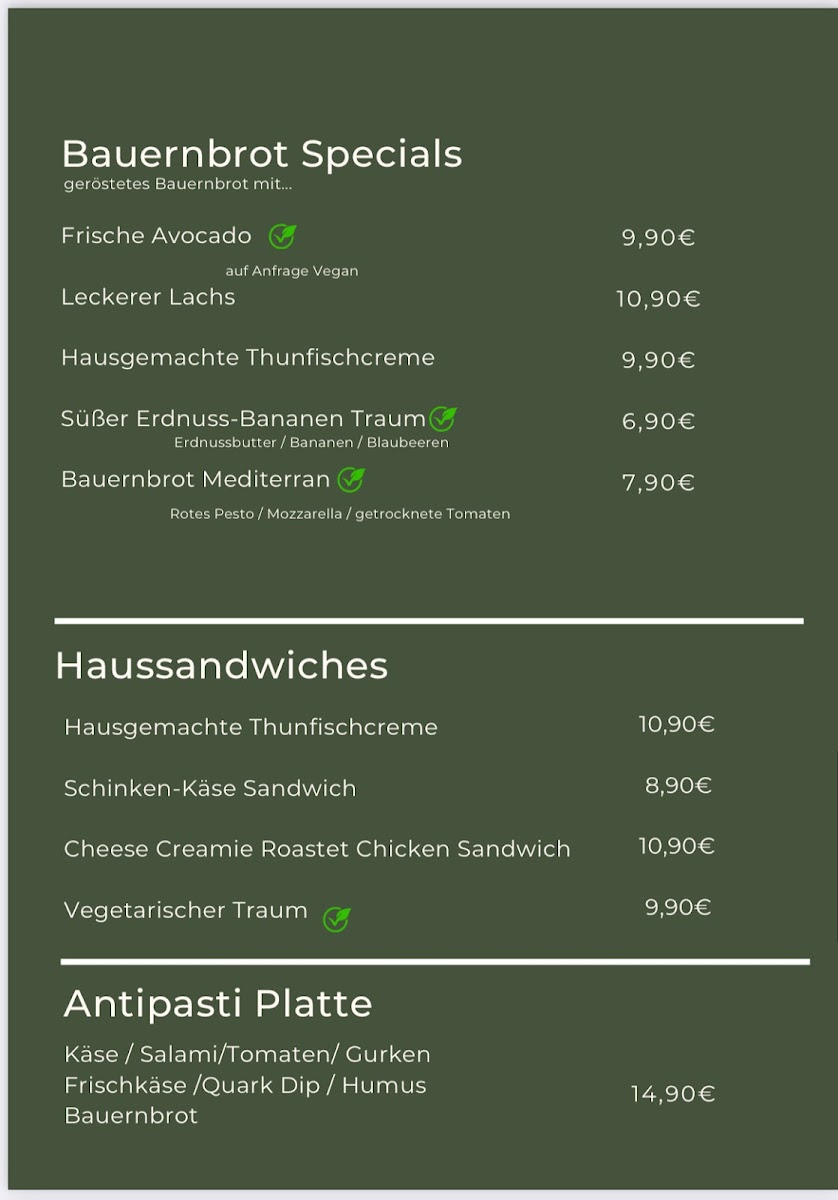 Bauernbrot Specials
geröstetes Bauernbrot mit...

Frische Avocado 9,90€
auf Anfrage Vegan

Leckerer Lachs 10,90€

Hausgemachte Thunfischcreme 9,90€

Süßer Erdnuss-Bananen Traum 6,90€
Erdnussbutter / Bananen / Blaubeeren

Bauernbrot Mediterran 7,90€
Rotes Pesto / Mozzarella / getrocknete Tomaten

Haussandwiches

Hausgemachte Thunfischcreme 10,90€

Schinken-Käse Sandwich 8,90€

Cheese Creamie Roastet Chicken Sandwich 10,90€

Vegetarischer Traum 9,90€

Antipasti Platte

Käse / Salami/Tomaten/ Gurken
Frischkäse /Quark Dip / Humus
Bauernbrot
14,90€